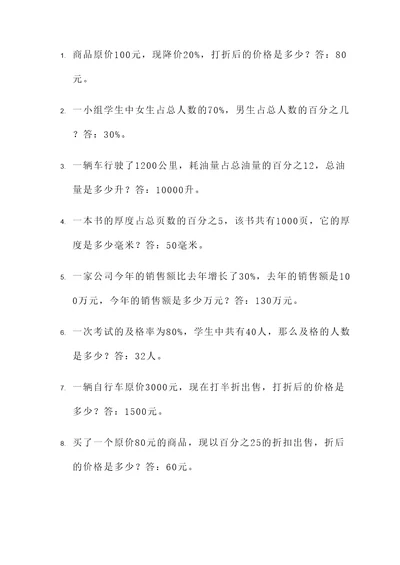 1. 商品原价100元，现降价20%，打折后的价格是多少？答：80元。

2. 一小组学生中女生占总人数的70%，男生占总人数的百分之几？答：30%。

3. 一辆车行驶了1200公里，耗油量占总油量的百分之12，总油量是多少升？答：10000升。

4. 一本书的厚度占总页数的百分之5，该书共有1000页，它的厚度是多少毫米？答：50毫米。

5. 一家公司今年的销售额比去年增长了30%，去年的销售额是100万元，今年的销售额是多少万元？答：130万元。

6. 一次考试的及格率为80%，学生中共有40人，那么及格的人数是多少？答：32人。

7. 一辆自行车原价3000元，现在打半折出售，打折后的价格是多少？答：1500元。

8. 买了一个原价80元的商品，现以百分之25的折扣出售，折后的价格是多少？答：60元。